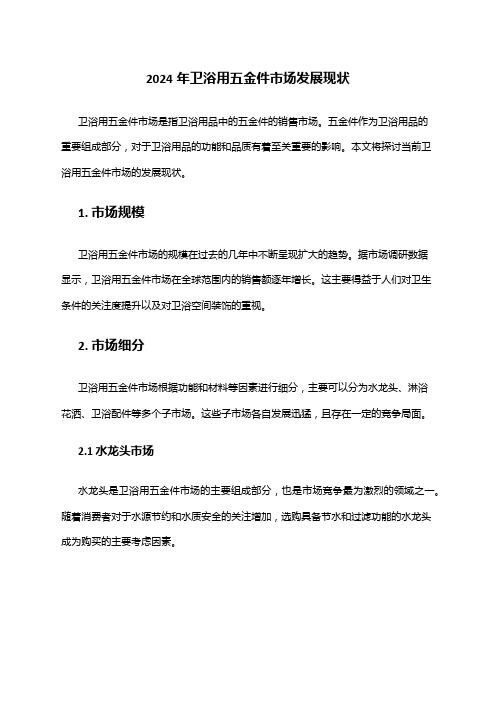 2024 年卫浴用五金件市场发展现状

卫浴用五金件市场是指卫浴用品中的五金件的销售市场。五金件作为卫浴用品的重要组成部分，对于卫浴用品的功能和品质有着至关重要的影响。本文将探讨当前卫浴用五金件市场的发展现状。

1. 市场规模

卫浴用五金件市场的规模在过去的几年中不断呈现扩大的趋势。据市场调研数据显示，卫浴用五金件市场在全球范围内的销售额逐年增长。这主要得益于人们对卫生条件的关注度提升以及对卫浴空间装饰的重视。

2. 市场细分

卫浴用五金件市场根据功能和材料等因素进行细分，主要可以分为水龙头、淋浴花洒、卫浴配件等多个子市场。这些子市场各自发展迅猛，且存在一定的竞争局面。

2.1 水龙头市场

水龙头是卫浴用五金件市场的主要组成部分，也是市场竞争最为激烈的领域之一。随着消费者对于水源节约和水质安全的关注增加，选购具备节水和过滤功能的水龙头成为购买的主要考虑因素。